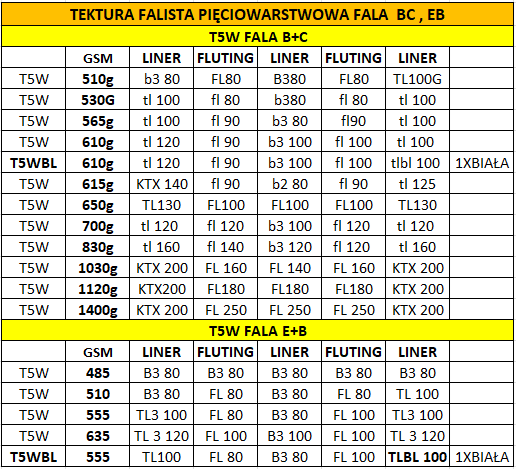 TEKTURA FALISTA PIĘCIOWARSTWOWA FALA BC , EB

T5W FALA B+C

| | GSM | LINER | FLUTING | LINER | FLUTING | LINER | |
|---|---|---|---|---|---|---|---|
| T5W | 510g | b3 80 | FL80 | B380 | FL80 | TL100G | |
| T5W | 530G | tl 100 | fl 80 | b380 | fl 80 | tl 100 | |
| T5W | 565g | tl 100 | fl 90 | b3 80 | fl90 | tl 100 | |
| T5W | 610g | tl 120 | fl 90 | b3 100 | fl 100 | tl 100 | |
| T5WBL | 610g | tl 120 | fl 90 | b3 100 | fl 100 | tlbl 100 | 1XBIAŁA |
| T5W | 615g | KTX 140 | fl 90 | b2 80 | fl 90 | tl 125 | |
| T5W | 650g | TL130 | FL100 | FL100 | FL100 | TL130 | |
| T5W | 700g | tl 120 | fl 120 | b3 100 | fl 120 | tl 120 | |
| T5W | 830g | tl 160 | fl 140 | b3 120 | fl 120 | tl 160 | |
| T5W | 1030g | KTX 200 | FL 160 | FL 140 | FL 160 | KTX 200 | |
| T5W | 1120g | KTX200 | FL180 | FL180 | FL180 | KTX 200 | |
| T5W | 1400g | KTX 200 | FL 250 | FL 250 | FL 250 | KTX 200 | |

T5W FALA E+B

| | GSM | LINER | FLUTING | LINER | FLUTING | LINER | |
|---|---|---|---|---|---|---|---|
| T5W | 485 | B3 80 | B3 80 | B3 80 | B3 80 | B3 80 | |
| T5W | 510 | B3 80 | FL 80 | B3 80 | FL 80 | TL 100 | |
| T5W | 555 | TL3 100 | FL 80 | B3 80 | FL 100 | TL3 100 | |
| T5W | 635 | TL 3 120 | FL 100 | B3 100 | FL 100 | TL 3 120 | |
| T5WBL | 555 | TL100 | FL 80 | B3 80 | FL 100 | TLBL 100 | 1XBIAŁA |